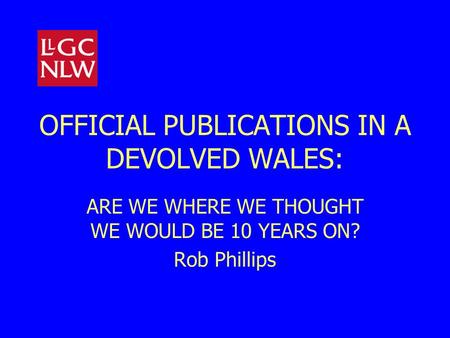 LLGC
NLW

OFFICIAL PUBLICATIONS IN A DEVOLVED WALES:

ARE WE WHERE WE THOUGHT WE WOULD BE 10 YEARS ON?

Rob Phillips